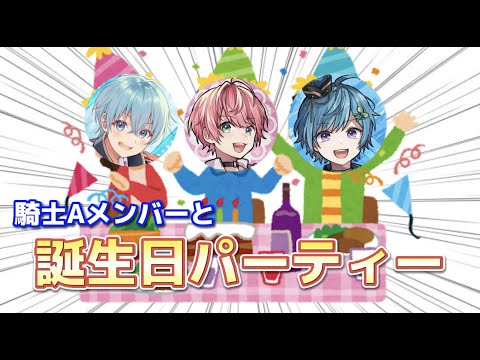 騎士Aメンバーと

誕生日パーティー